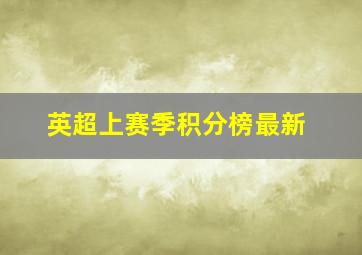 英超上赛季积分榜最新